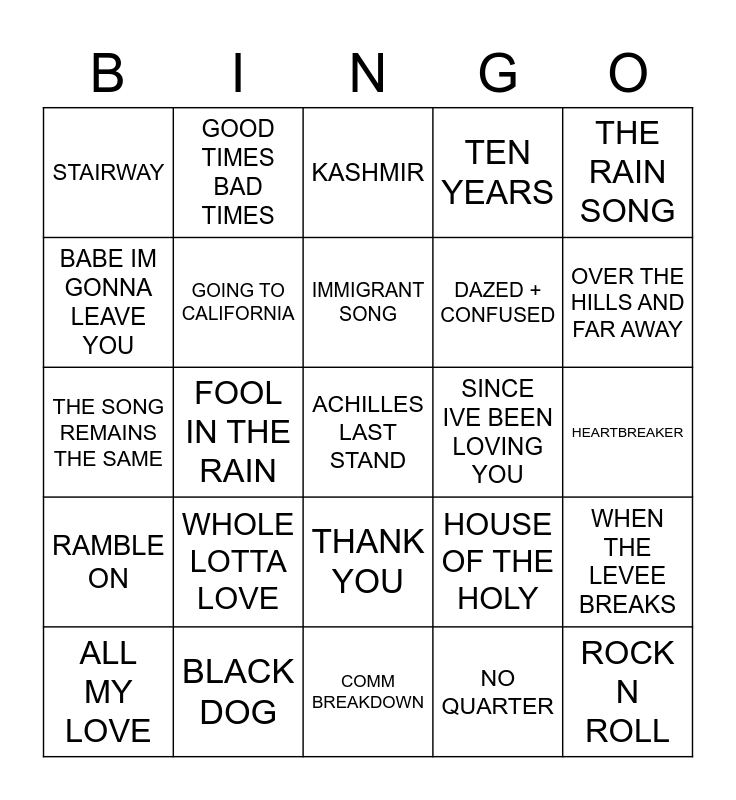 | B | I | N | G | O |
|---|---|---|---|---|
| STAIRWAY | GOOD TIMES BAD TIMES | KASHMIR | TEN YEARS | THE RAIN SONG |
| BABE IM GONNA LEAVE YOU | GOING TO CALIFORNIA | IMMIGRANT SONG | DAZED + CONFUSED | OVER THE HILLS AND FAR AWAY |
| THE SONG REMAINS THE SAME | FOOL IN THE RAIN | ACHILLES LAST STAND | SINCE IVE BEEN LOVING YOU | HEARTBREAKER |
| RAMBLE ON | WHOLE LOTTA LOVE | THANK YOU | HOUSE OF THE HOLY | WHEN THE LEVEE BREAKS |
| ALL MY LOVE | BLACK DOG | COMM BREAKDOWN | NO QUARTER | ROCK N ROLL |